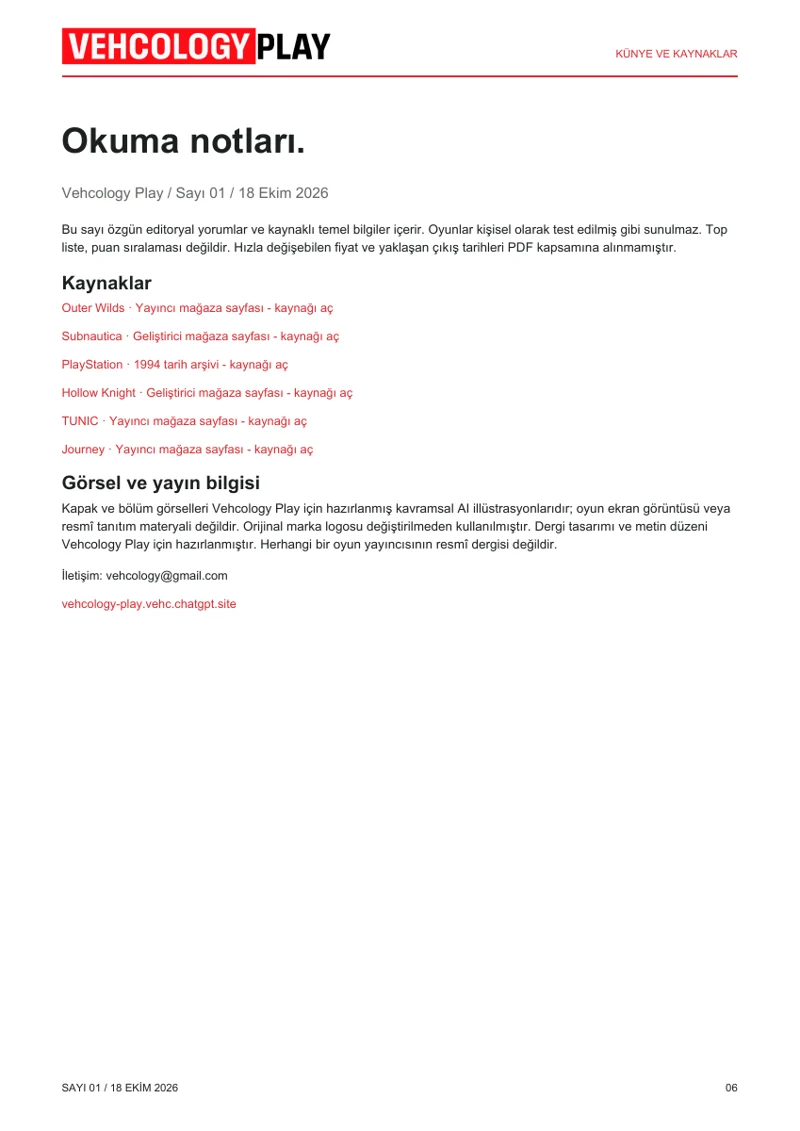 VEHCOLOGY PLAY

KÜNYE VE KAYNAKLAR

Okuma notları.

Vehcology Play / Sayı 01 / 18 Ekim 2026

Bu sayı özgün editoryal yorumlar ve kaynaklı temel bilgiler içerir. Oyunlar kişisel olarak test edilmiş gibi sunulmaz. Top liste, puan sıralaması değildir. Hızla değişebilen fiyat ve yaklaşan çıkış tarihleri PDF kapsamına alınmamıştır.

Kaynaklar

Outer Wilds · Yayıncı mağaza sayfası - kaynağı aç

Subnautica · Geliştirici mağaza sayfası - kaynağı aç

PlayStation · 1994 tarih arşivi - kaynağı aç

Hollow Knight · Geliştirici mağaza sayfası - kaynağı aç

TUNIC · Yayıncı mağaza sayfası - kaynağı aç

Journey · Yayıncı mağaza sayfası - kaynağı aç

Görsel ve yayın bilgisi

Kapak ve bölüm görselleri Vehcology Play için hazırlanmış kavramsal AI illüstrasyonlarıdır; oyun ekran görüntüsü veya resmî tanıtım materyali değildir. Orijinal marka logosu değiştirilmeden kullanılmıştır. Dergi tasarımı ve metin düzeni Vehcology Play için hazırlanmıştır. Herhangi bir oyun yayıncısının resmî dergisi değildir.

İletişim: vehcology@gmail.com

vehcology-play.vehc.chatgpt.site

SAYI 01 / 18 EKİM 2026

06